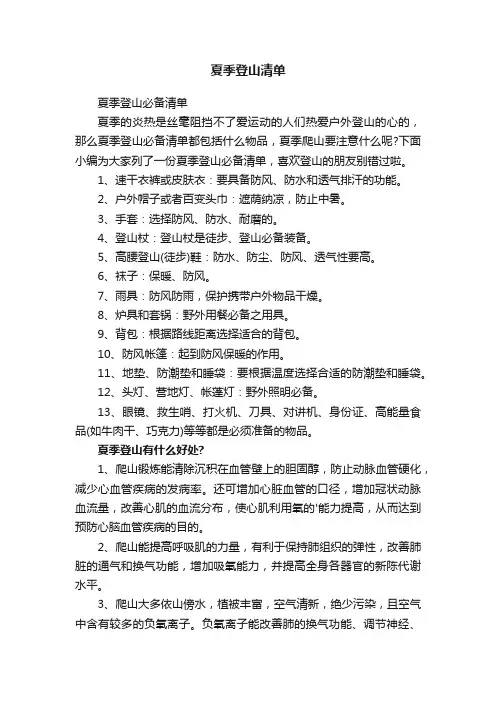 夏季登山清单

夏季登山必备清单

夏季的炎热是丝毫阻挡不了爱运动的人们热爱户外登山的心的，那么夏季登山必备清单都包括什么物品，夏季爬山要注意什么呢?下面小编为大家列了一份夏季登山必备清单，喜欢登山的朋友别错过啦。

1、速干衣裤或皮肤衣：要具备防风、防水和透气排汗的功能。

2、户外帽子或者百变头巾：遮荫纳凉，防止中暑。

3、手套：选择防风、防水、耐磨的。

4、登山杖：登山杖是徒步、登山必备装备。

5、高腰登山(徒步)鞋：防水、防尘、防风、透气性要高。

6、袜子：保暖、防风。

7、雨具：防风防雨，保护携带户外物品干燥。

8、炉具和套锅：野外用餐必备之用具。

9、背包：根据路线距离选择适合的背包。

10、防风帐篷：起到防风保暖的作用。

11、地垫、防潮垫和睡袋：要根据温度选择合适的防潮垫和睡袋。

12、头灯、营地灯、帐篷灯：野外照明必备。

13、眼镜、救生哨、打火机、刀具、对讲机、身份证、高能量食品(如牛肉干、巧克力)等等都是必须准备的物品。

夏季登山有什么好处?

1、爬山锻炼能清除沉积在血管壁上的胆固醇，防止动脉血管硬化，减少心血管疾病的发病率。还可增加心脏血管的口径，增加冠状动脉血流量，改善心肌的血流分布，使心肌利用氧的'能力提高，从而达到预防心脑血管疾病的目的。

2、爬山能提高呼吸肌的力量，有利于保持肺组织的弹性，改善肺脏的通气和换气功能，增加吸氧能力，并提高全身各器官的新陈代谢水平。

3、爬山大多依山傍水，植被丰富，空气清新，绝少污染，且空气中含有较多的负氧离子。负氧离子能改善肺的换气功能、调节神经、